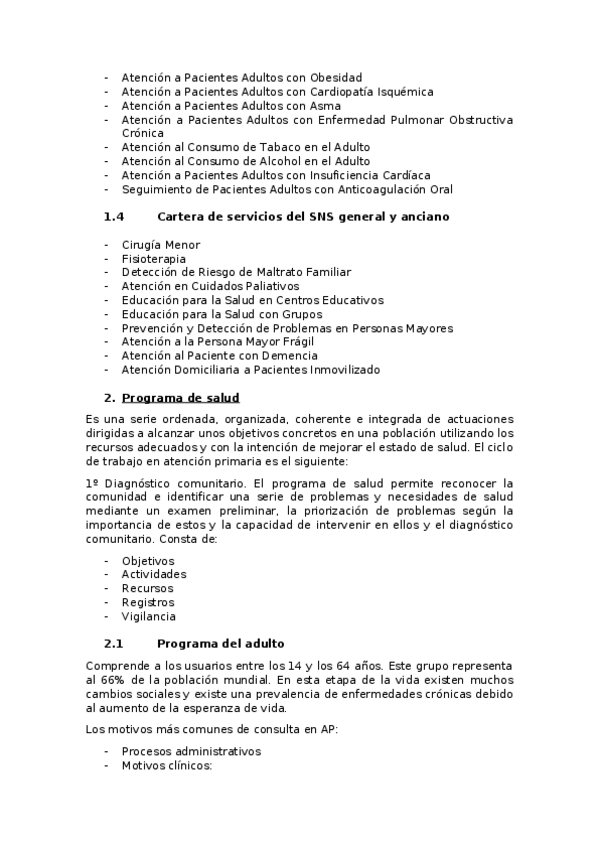 - Atención a Pacientes Adultos con Obesidad
- Atención a Pacientes Adultos con Cardiopatía Isquémica
- Atención a Pacientes Adultos con Asma
- Atención a Pacientes Adultos con Enfermedad Pulmonar Obstructiva Crónica
- Atención al Consumo de Tabaco en el Adulto
- Atención al Consumo de Alcohol en el Adulto
- Atención a Pacientes Adultos con Insuficiencia Cardíaca
- Seguimiento de Pacientes Adultos con Anticoagulación Oral

1.4 Cartera de servicios del SNS general y anciano

- Cirugía Menor
- Fisioterapia
- Detección de Riesgo de Maltrato Familiar
- Atención en Cuidados Paliativos
- Educación para la Salud en Centros Educativos
- Educación para la Salud con Grupos
- Prevención y Detección de Problemas en Personas Mayores
- Atención a la Persona Mayor Frágil
- Atención al Paciente con Demencia
- Atención Domiciliaria a Pacientes Inmovilizado

2. Programa de salud

Es una serie ordenada, organizada, coherente e integrada de actuaciones dirigidas a alcanzar unos objetivos concretos en una población utilizando los recursos adecuados y con la intención de mejorar el estado de salud. El ciclo de trabajo en atención primaria es el siguiente:

1º Diagnóstico comunitario. El programa de salud permite reconocer la comunidad e identificar una serie de problemas y necesidades de salud mediante un examen preliminar, la priorización de problemas según la importancia de estos y la capacidad de intervenir en ellos y el diagnóstico comunitario. Consta de:

- Objetivos
- Actividades
- Recursos
- Registros
- Vigilancia

2.1 Programa del adulto

Comprende a los usuarios entre los 14 y los 64 años. Este grupo representa al 66% de la población mundial. En esta etapa de la vida existen muchos cambios sociales y existe una prevalencia de enfermedades crónicas debido al aumento de la esperanza de vida.

Los motivos más comunes de consulta en AP:

- Procesos administrativos
- Motivos clínicos: